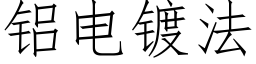 铝电镀法